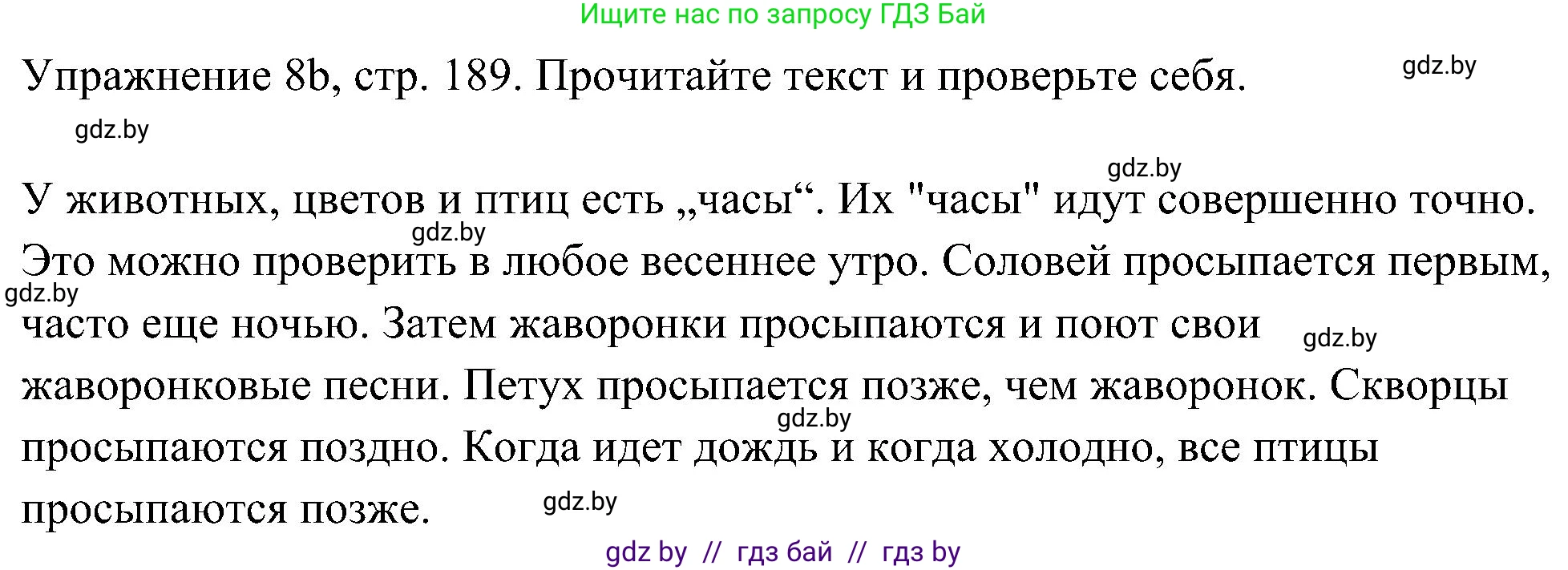 Ищите нас по запросу ГДЗ Бай

Упражнение 8b, стр. 189. Прочитайте текст и проверьте себя.

gdz.by

gdz.by

gdz.by

У животных, цветов и птиц есть „часы“. Их "часы" идут совершенно точно. Это можно проверить в любое весеннее утро. Соловей просыпается первым, часто еще ночью. Затем жаворонки просыпаются и поют свои жаворонковые песни. Петух просыпается позже, чем жаворонок. Скворцы просыпаются поздно. Когда идет дождь и когда холодно, все птицы просыпаются позже.

gdz.by

gdz.by

gdz.by

gdz.by

gdz.by

gdz by // гдз бай // гдз by